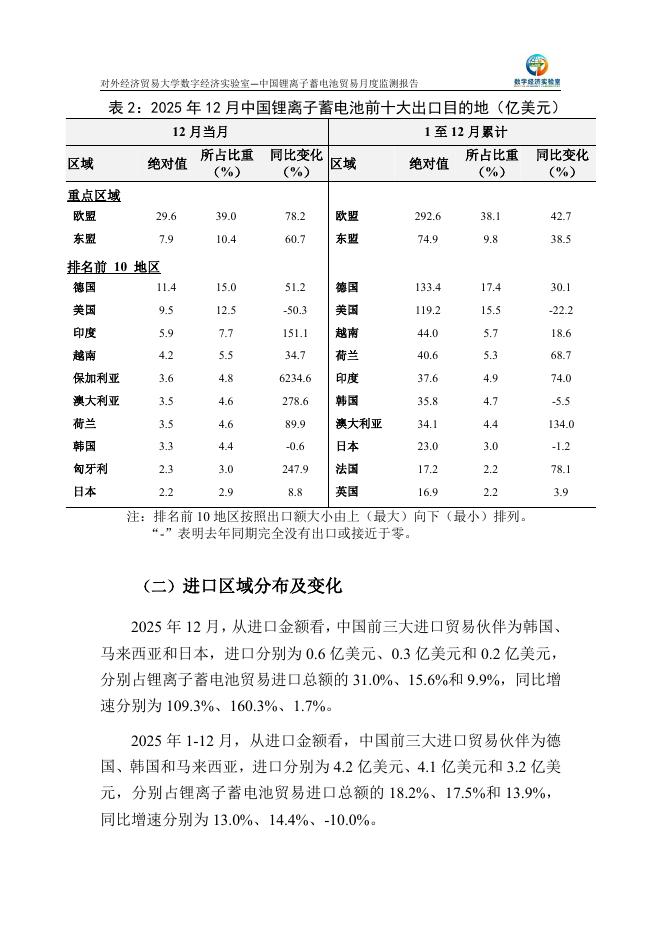 对外经济贸易大学数字经济实验室—中国锂离子蓄电池贸易月度监测报告

数字经济实验室

表 2：2025 年 12 月中国锂离子蓄电池前十大出口目的地（亿美元）

| 12 月当月 | | | | 1 至 12 月累计 | | | |
|---|---|---|---|---|---|---|---|
| 区域 | 绝对值 | 所占比重（%） | 同比变化（%） | 区域 | 绝对值 | 所占比重（%） | 同比变化（%） |
| 重点区域 | | | | | | | |
| 欧盟 | 29.6 | 39.0 | 78.2 | 欧盟 | 292.6 | 38.1 | 42.7 |
| 东盟 | 7.9 | 10.4 | 60.7 | 东盟 | 74.9 | 9.8 | 38.5 |
| 排名前 10 地区 | | | | | | | |
| 德国 | 11.4 | 15.0 | 51.2 | 德国 | 133.4 | 17.4 | 30.1 |
| 美国 | 9.5 | 12.5 | -50.3 | 美国 | 119.2 | 15.5 | -22.2 |
| 印度 | 5.9 | 7.7 | 151.1 | 越南 | 44.0 | 5.7 | 18.6 |
| 越南 | 4.2 | 5.5 | 34.7 | 荷兰 | 40.6 | 5.3 | 68.7 |
| 保加利亚 | 3.6 | 4.8 | 6234.6 | 印度 | 37.6 | 4.9 | 74.0 |
| 澳大利亚 | 3.5 | 4.6 | 278.6 | 韩国 | 35.8 | 4.7 | -5.5 |
| 荷兰 | 3.5 | 4.6 | 89.9 | 澳大利亚 | 34.1 | 4.4 | 134.0 |
| 韩国 | 3.3 | 4.4 | -0.6 | 日本 | 23.0 | 3.0 | -1.2 |
| 匈牙利 | 2.3 | 3.0 | 247.9 | 法国 | 17.2 | 2.2 | 78.1 |
| 日本 | 2.2 | 2.9 | 8.8 | 英国 | 16.9 | 2.2 | 3.9 |

注：排名前 10 地区按照出口额大小由上（最大）向下（最小）排列。
“-”表明去年同期完全没有出口或接近于零。

（二）进口区域分布及变化

2025 年 12 月，从进口金额看，中国前三大进口贸易伙伴为韩国、马来西亚和日本，进口分别为 0.6 亿美元、0.3 亿美元和 0.2 亿美元，分别占锂离子蓄电池贸易进口总额的 31.0%、15.6%和 9.9%，同比增速分别为 109.3%、160.3%、1.7%。

2025 年 1-12 月，从进口金额看，中国前三大进口贸易伙伴为德国、韩国和马来西亚，进口分别为 4.2 亿美元、4.1 亿美元和 3.2 亿美元，分别占锂离子蓄电池贸易进口总额的 18.2%、17.5%和 13.9%，同比增速分别为 13.0%、14.4%、-10.0%。